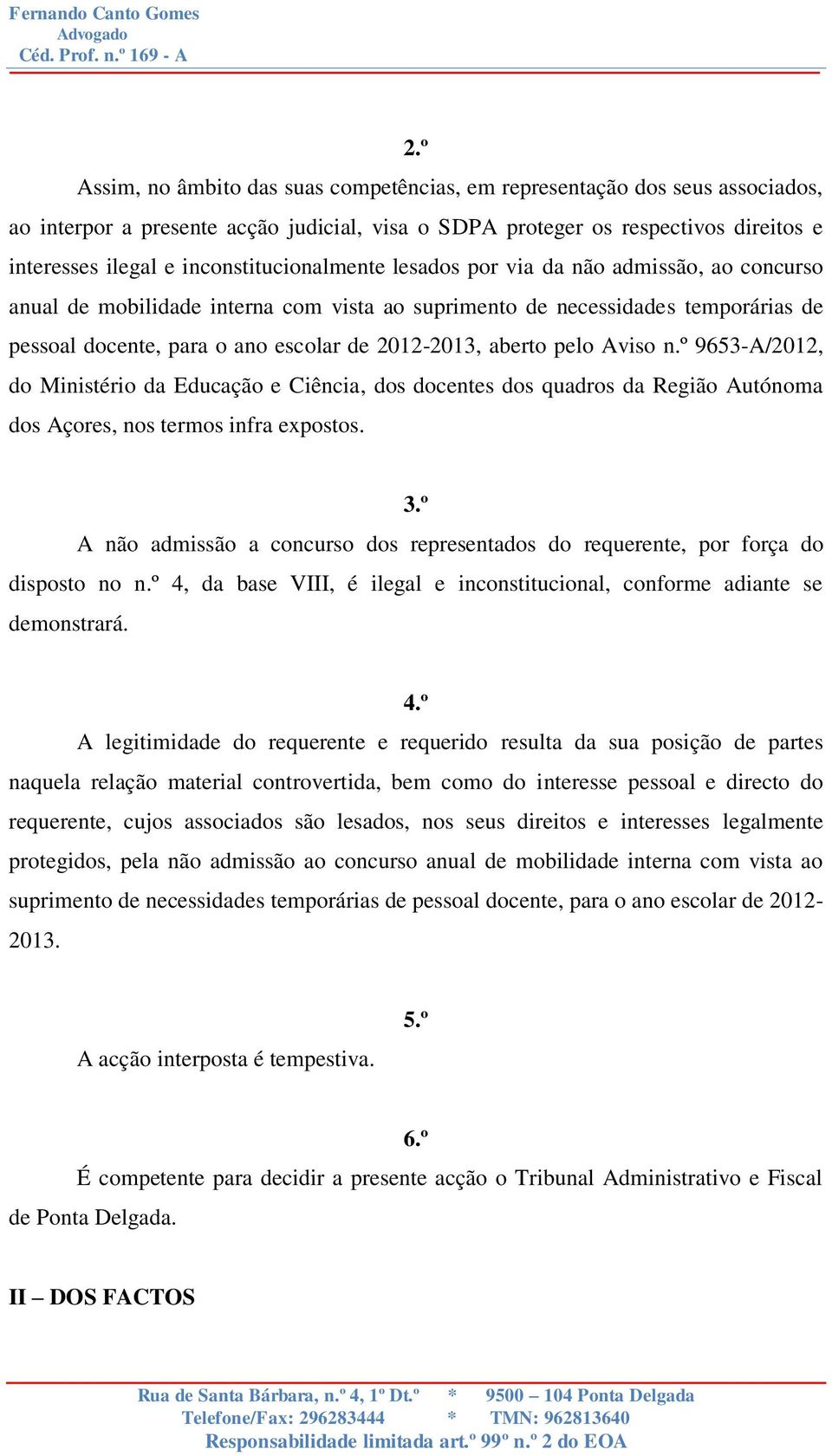 Fernando Canto Gomes
Advogado
Céd. Prof. n.º 169 - A

2.º

Assim, no âmbito das suas competências, em representação dos seus associados, ao interpor a presente acção judicial, visa o SDPA proteger os respectivos direitos e interesses ilegal e inconstitucionalmente lesados por via da não admissão, ao concurso anual de mobilidade interna com vista ao suprimento de necessidades temporárias de pessoal docente, para o ano escolar de 2012-2013, aberto pelo Aviso n.º 9653-A/2012, do Ministério da Educação e Ciência, dos docentes dos quadros da Região Autónoma dos Açores, nos termos infra expostos.

3.º

A não admissão a concurso dos representados do requerente, por força do disposto no n.º 4, da base VIII, é ilegal e inconstitucional, conforme adiante se demonstrará.

4.º

A legitimidade do requerente e requerido resulta da sua posição de partes naquela relação material controvertida, bem como do interesse pessoal e directo do requerente, cujos associados são lesados, nos seus direitos e interesses legalmente protegidos, pela não admissão ao concurso anual de mobilidade interna com vista ao suprimento de necessidades temporárias de pessoal docente, para o ano escolar de 2012-2013.

5.º

A acção interposta é tempestiva.

6.º

É competente para decidir a presente acção o Tribunal Administrativo e Fiscal de Ponta Delgada.

II – DOS FACTOS

Rua de Santa Bárbara, n.º 4, 1º Dt.º * 9500 – 104 Ponta Delgada
Telefone/Fax: 296283444 * TMN: 962813640
Responsabilidade limitada art.º 99º n.º 2 do EOA